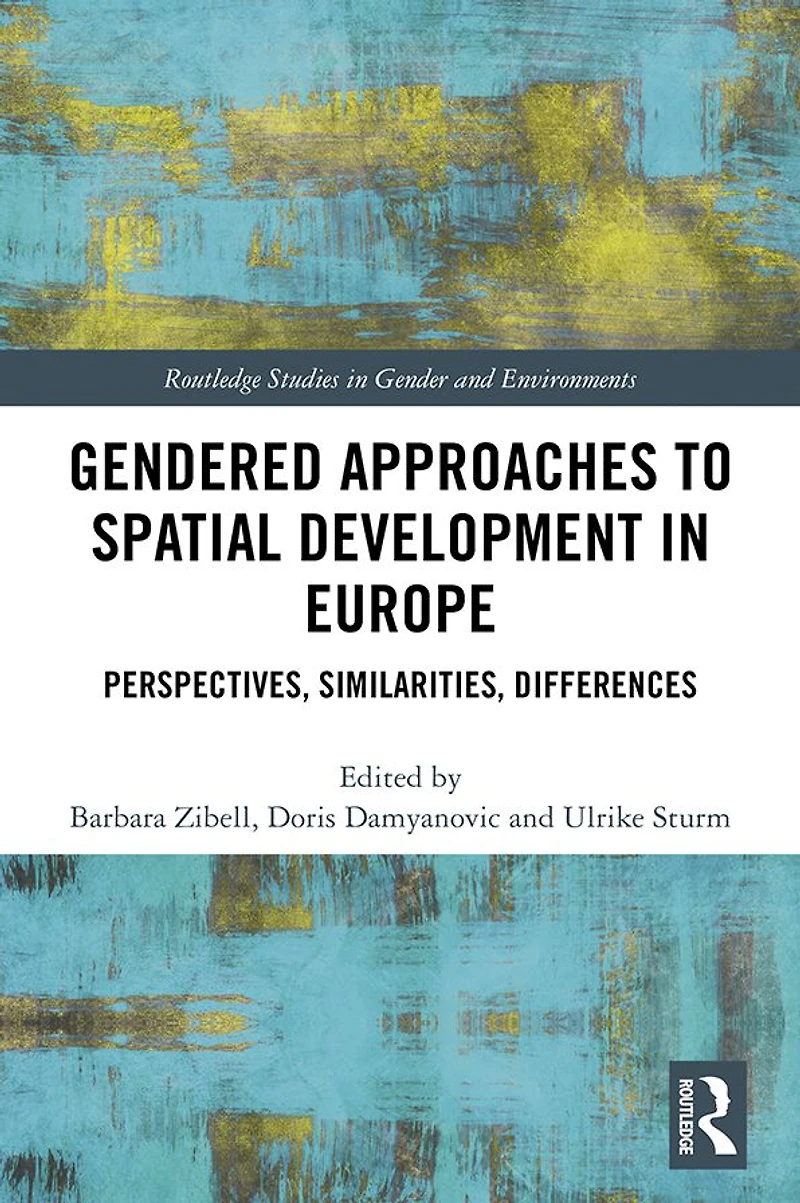 Routledge Studies in Gender and Environments

GENDERED APPROACHES TO SPATIAL DEVELOPMENT IN EUROPE

PERSPECTIVES, SIMILARITIES, DIFFERENCES

Edited by
Barbara Zibell, Doris Damyanovic and Ulrike Sturm

ROUTLEDGE